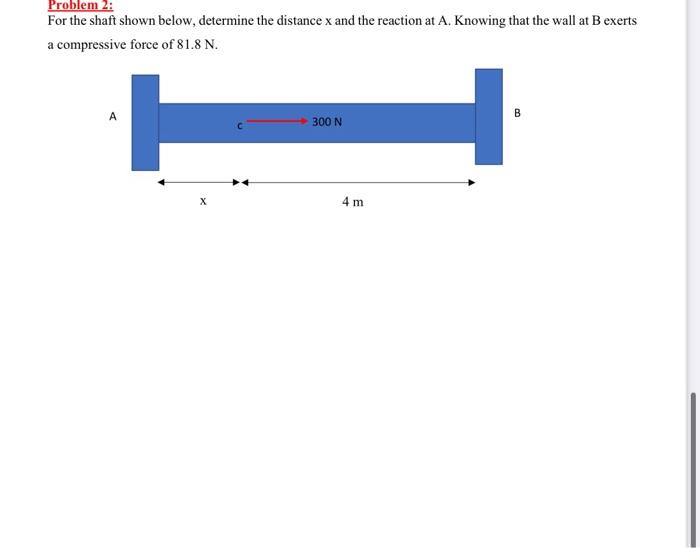 Problem 2:
For the shaft shown below, determine the distance x and the reaction at A. Knowing that the wall at B exerts a compressive force of 81.8 N.

A

C

300 N

B

x

4 m